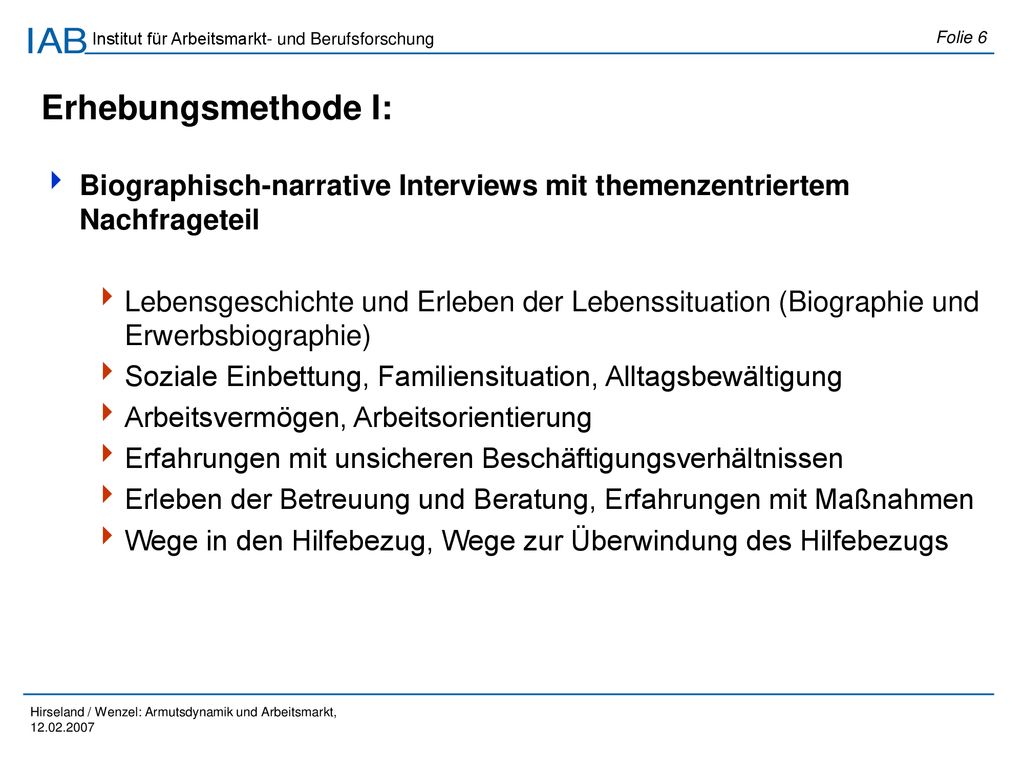 IAB Institut für Arbeitsmarkt- und Berufsforschung

Folie 6

Erhebungsmethode I:

Biographisch-narrative Interviews mit themenzentriertem Nachfrageteil

Lebensgeschichte und Erleben der Lebenssituation (Biographie und Erwerbsbiographie)

Soziale Einbettung, Familiensituation, Alltagsbewältigung

Arbeitsvermögen, Arbeitsorientierung

Erfahrungen mit unsicheren Beschäftigungsverhältnissen

Erleben der Betreuung und Beratung, Erfahrungen mit Maßnahmen

Wege in den Hilfebezug, Wege zur Überwindung des Hilfebezugs

Hirseland / Wenzel: Armutsdynamik und Arbeitsmarkt, 12.02.2007